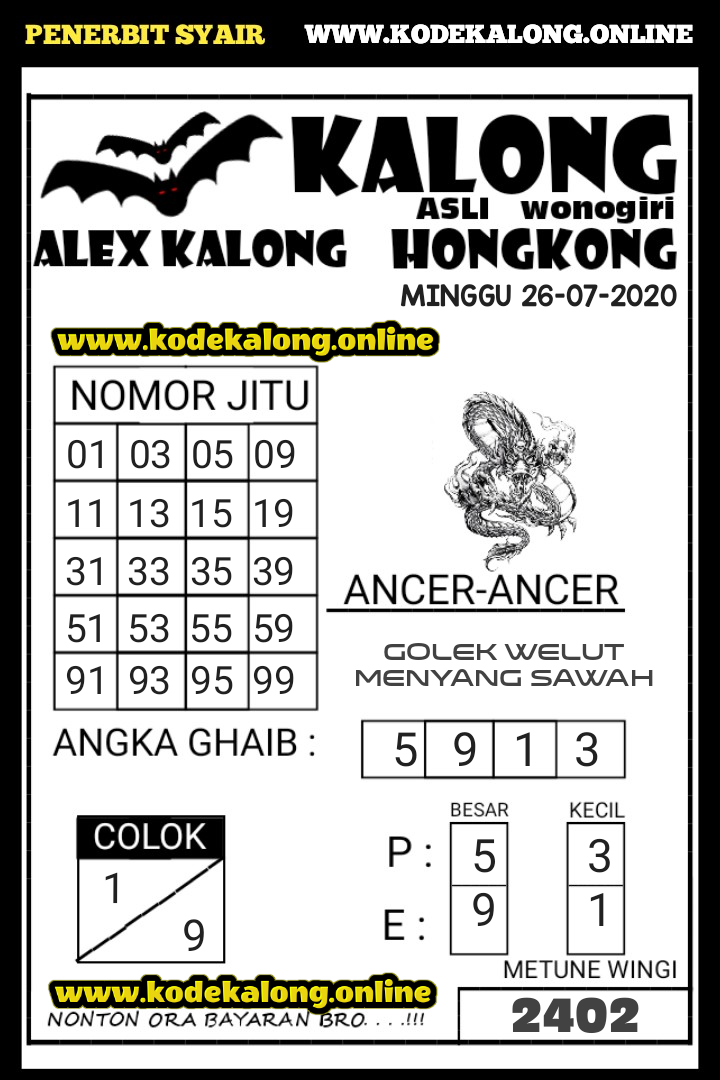 PENERBIT SYAIR WWW.KODEKALONG.ONLINE

KALONG
ASLI wonogiri
ALEX KALONG HONGKONG
MINGGU 26-07-2020

www.kodekalong.online

| NOMOR JITU | | | |
|---|---|---|---|
| 01 | 03 | 05 | 09 |
| 11 | 13 | 15 | 19 |
| 31 | 33 | 35 | 39 |
| 51 | 53 | 55 | 59 |
| 91 | 93 | 95 | 99 |

ANCER-ANCER

GOLEK WELUT MENYANG SAWAH

ANGKA GHAIB :

| 5 | 9 | 1 | 3 |
|---|---|---|---|

COLOK
1
9

| | BESAR | KECIL |
|---|---|---|
| P : | 5 | 3 |
| E : | 9 | 1 |

METUNE WINGI
2402

www.kodekalong.online
NONTON ORA BAYARAN BRO. . . .!!!